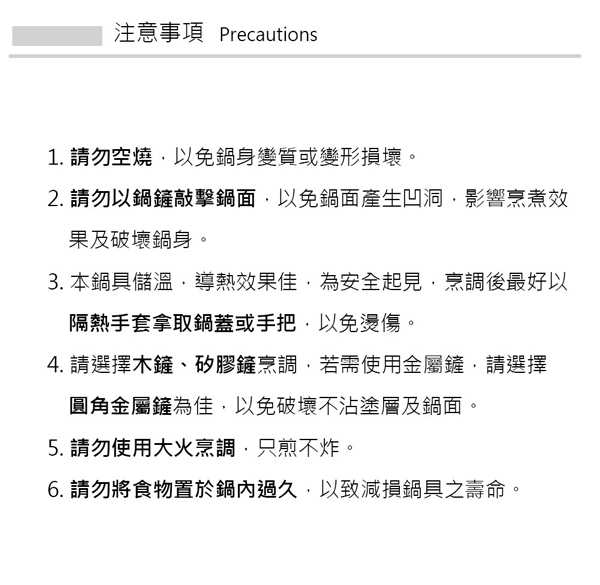 注意事項 Precautions

1. 請勿空燒，以免鍋身變質或變形損壞。

2. 請勿以鍋鏟敲擊鍋面，以免鍋面產生凹洞，影響烹煮效果及破壞鍋身。

3. 本鍋具儲溫，導熱效果佳，為安全起見，烹調後最好以隔熱手套拿取鍋蓋或手把，以免燙傷。

4. 請選擇木鏟、矽膠鏟烹調，若需使用金屬鏟，請選擇圓角金屬鏟為佳，以免破壞不沾塗層及鍋面。

5. 請勿使用大火烹調，只煎不炸。

6. 請勿將食物置於鍋內過久，以致減損鍋具之壽命。